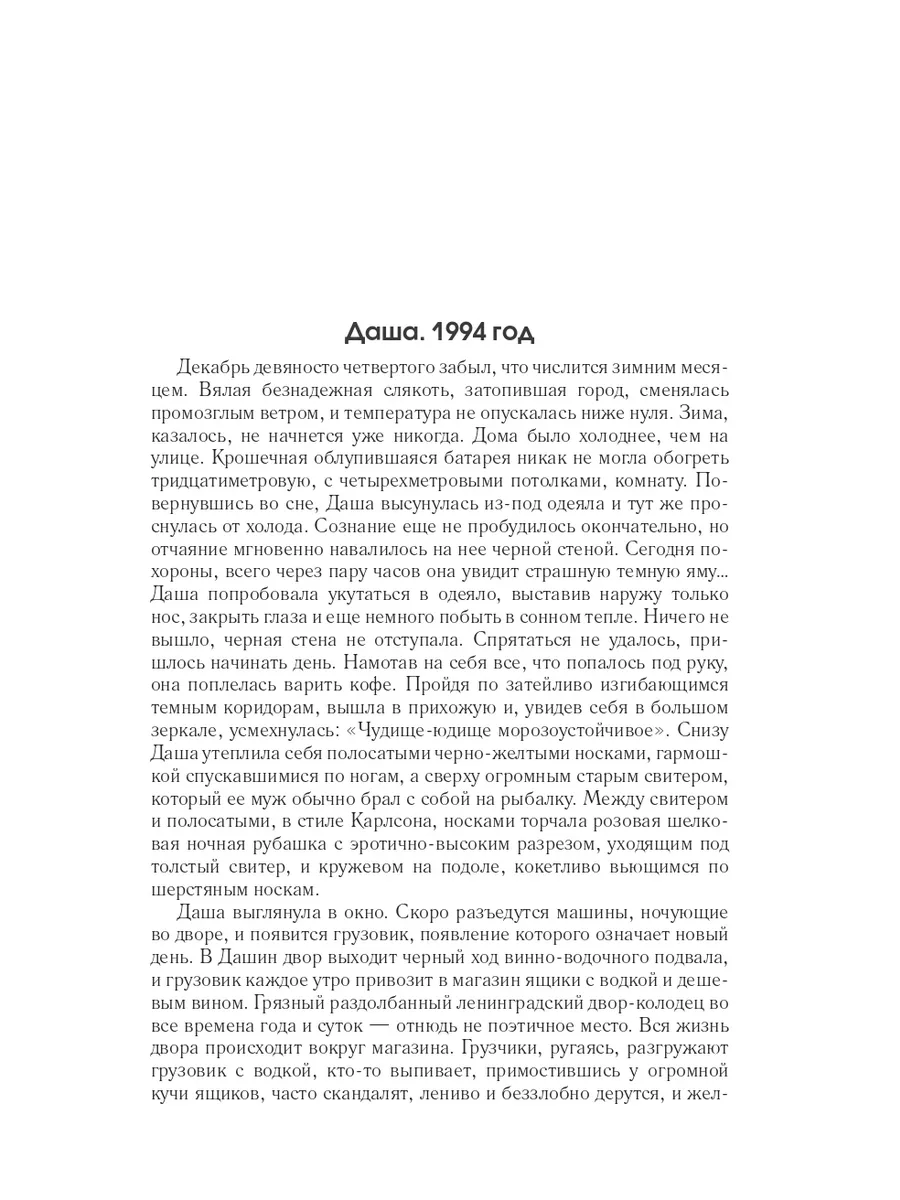 Даша. 1994 год

Декабрь девяносто четвертого забыл, что числится зимним месяцем. Вялая безнадежная слякоть, затопившая город, сменялась промозглым ветром, и температура не опускалась ниже нуля. Зима, казалось, не начнется уже никогда. Дома было холоднее, чем на улице. Крошечная облупившаяся батарея никак не могла обогреть тридцатиметровую, с четырехметровыми потолками, комнату. Повернувшись во сне, Даша высунулась из-под одеяла и тут же проснулась от холода. Сознание еще не пробудилось окончательно, но отчаяние мгновенно навалилось на нее черной стеной. Сегодня похороны, всего через пару часов она увидит страшную темную яму... Даша попробовала укутаться в одеяло, выставив наружу только нос, закрыть глаза и еще немного побыть в сонном тепле. Ничего не вышло, черная стена не отступала. Спрятаться не удалось, пришлось начинать день. Намотав на себя все, что попалось под руку, она поплелась варить кофе. Пройдя по затейливо изгибающимся темным коридорам, вышла в прихожую и, увидев себя в большом зеркале, усмехнулась: «Чудище-юдище морозоустойчивое». Снизу Даша утеплила себя полосатыми черно-желтыми носками, гармошкой спускавшимися по ногам, а сверху огромным старым свитером, который ее муж обычно брал с собой на рыбалку. Между свитером и полосатыми, в стиле Карлсона, носками торчала розовая шелковая ночная рубашка с эротично-высоким разрезом, уходящим под толстый свитер, и кружевом на подоле, кокетливо вьющимся по шерстяным носкам.

Даша выглянула в окно. Скоро разъедутся машины, ночующие во дворе, и появится грузовик, появление которого означает новый день. В Дашин двор выходит черный ход винно-водочного подвала, и грузовик каждое утро привозит в магазин ящики с водкой и дешевым вином. Грязный раздолбанный ленинградский двор-колодец во все времена года и суток — отнюдь не поэтичное место. Вся жизнь двора происходит вокруг магазина. Грузчики, ругаясь, разгружают грузовик с водкой, кто-то выпивает, примостившись у огромной кучи ящиков, часто скандалят, лениво и беззлобно дерутся, и жел-